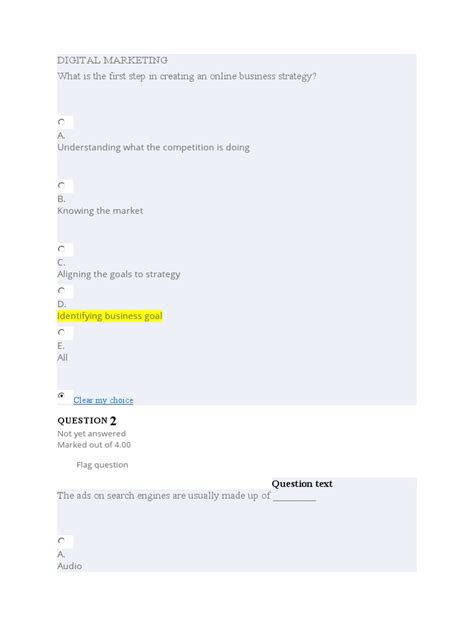 DIGITAL MARKETING
What is the first step in creating an online business strategy?

A.
Understanding what the competition is doing

B.
Knowing the market

C.
Aligning the goals to strategy

D.
Identifying business goal

E.
All

Clear my choice

QUESTION 2
Not yet answered
Marked out of 4.00

Flag question

Question text
The ads on search engines are usually made up of _________

A.
Audio